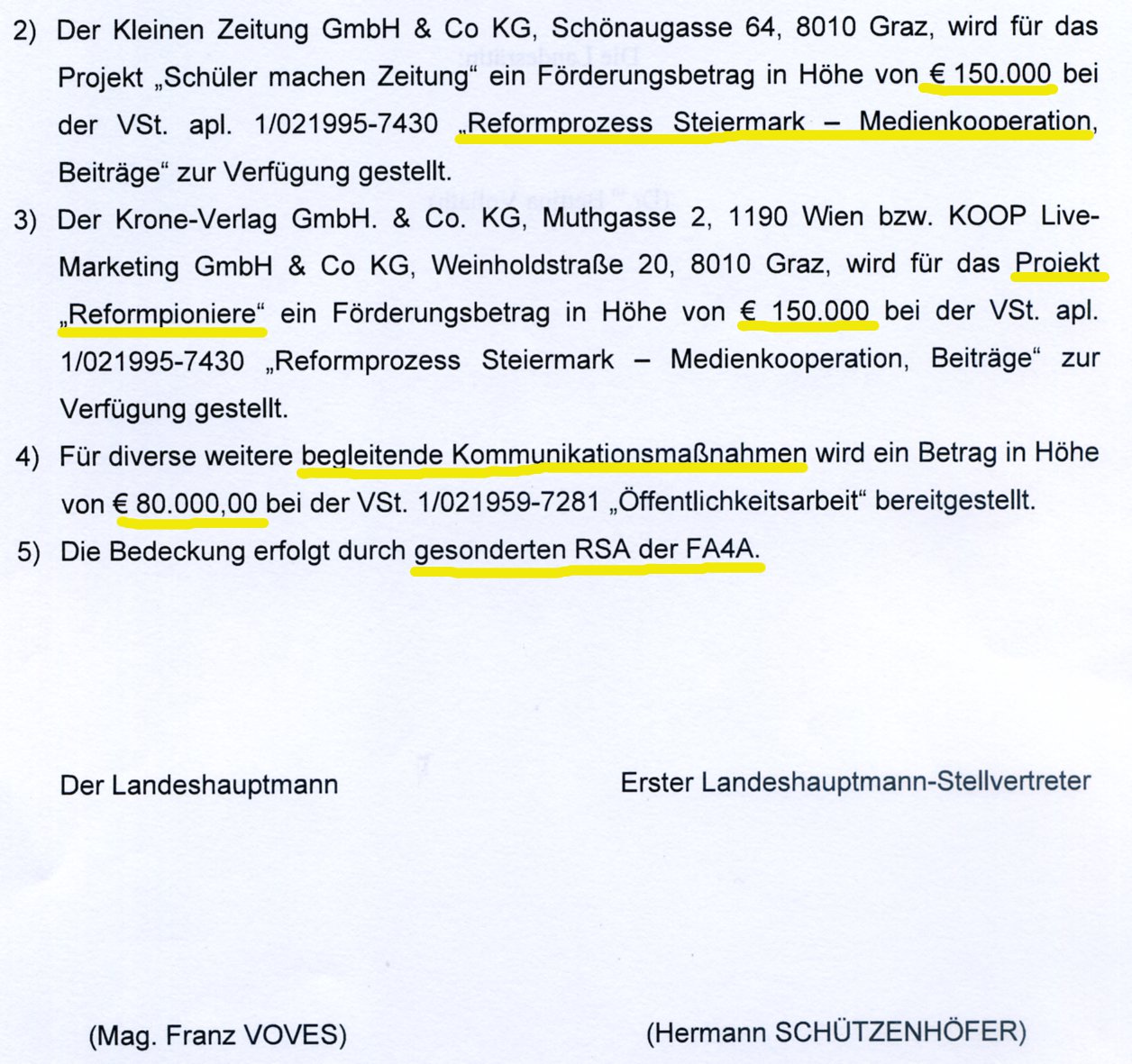 2) Der Kleinen Zeitung GmbH & Co KG, Schönaugasse 64, 8010 Graz, wird für das Projekt „Schüler machen Zeitung“ ein Förderungsbetrag in Höhe von € 150.000 bei der VSt. apl. 1/021995-7430 „Reformprozess Steiermark – Medienkooperation, Beiträge“ zur Verfügung gestellt.

3) Der Krone-Verlag GmbH. & Co. KG, Muthgasse 2, 1190 Wien bzw. KOOP Live-Marketing GmbH & Co KG, Weinholdstraße 20, 8010 Graz, wird für das Projekt „Reformpioniere“ ein Förderungsbetrag in Höhe von € 150.000 bei der VSt. apl. 1/021995-7430 „Reformprozess Steiermark – Medienkooperation, Beiträge“ zur Verfügung gestellt.

4) Für diverse weitere begleitende Kommunikationsmaßnahmen wird ein Betrag in Höhe von € 80.000,00 bei der VSt. 1/021959-7281 „Öffentlichkeitsarbeit“ bereitgestellt.

5) Die Bedeckung erfolgt durch gesonderten RSA der FA4A.

Der Landeshauptmann

Erster Landeshauptmann-Stellvertreter

(Mag. Franz VOVES)

(Hermann SCHÜTZENHÖFER)